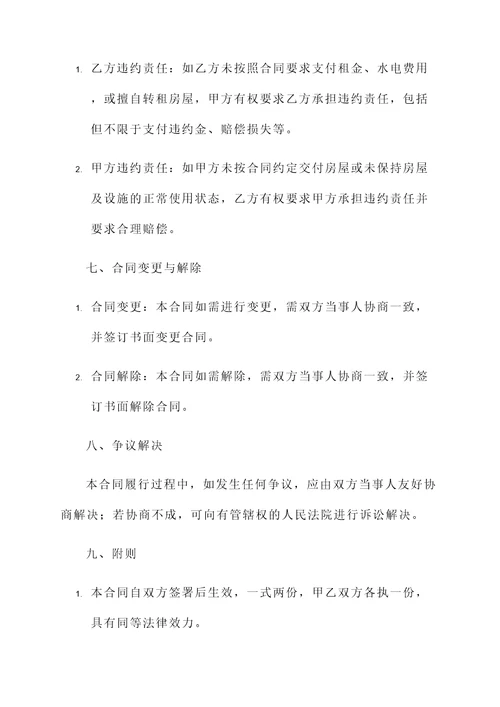 1. 乙方违约责任：如乙方未按照合同要求支付租金、水电费用，或擅自转租房屋，甲方有权要求乙方承担违约责任，包括但不限于支付违约金、赔偿损失等。

2. 甲方违约责任：如甲方未按合同约定交付房屋或未保持房屋及设施的正常使用状态，乙方有权要求甲方承担违约责任并要求合理赔偿。

七、合同变更与解除

1. 合同变更：本合同如需进行变更，需双方当事人协商一致，并签订书面变更合同。

2. 合同解除：本合同如需解除，需双方当事人协商一致，并签订书面解除合同。

八、争议解决

本合同履行过程中，如发生任何争议，应由双方当事人友好协商解决；若协商不成，可向有管辖权的人民法院进行诉讼解决。

九、附则

1. 本合同自双方签署后生效，一式两份，甲乙双方各执一份，具有同等法律效力。